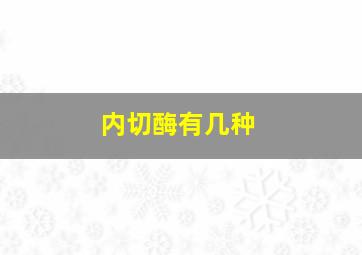 内切酶有几种